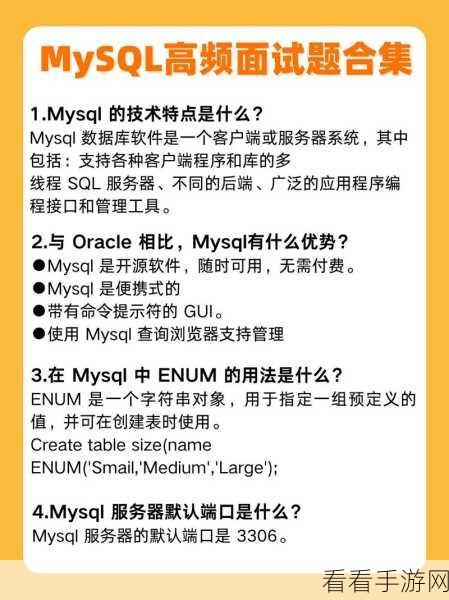 MySQL高频面试题合集

1.Mysql 的技术特点是什么？
Mysql 数据库软件是一个客户端或服务器系统，其中包括：支持各种客户端程序和库的多线程 SQL 服务器、不同的后端、广泛的应用程序编程接口和管理工具。

2.与 Oracle 相比，Mysql有什么优势？
●Mysql 是开源软件，随时可用，无需付费。
●Mysql 是便携式的
●带有命令提示符的 GUI。
●使用 Mysql 查询浏览器支持管理

3.在 Mysql 中 ENUM 的用法是什么？
ENUM 是一个字符串对象，用于指定一组预定义的值，并可在创建表时使用。
Create table size(name ENUM('Smail,'Medium','Large');

4.Mysql 服务器默认端口是什么？
Mysql 服务器的默认端口是 3306。

看看手游网